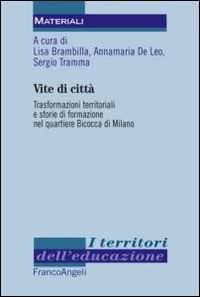 MATERIALI

A cura di
Lisa Brambilla, Annamaria De Leo,
Sergio Tramma

Vite di città

Trasformazioni territoriali
e storie di formazione
nel quartiere Bicocca di Milano

I territori
dell'educazione

FrancoAngeli